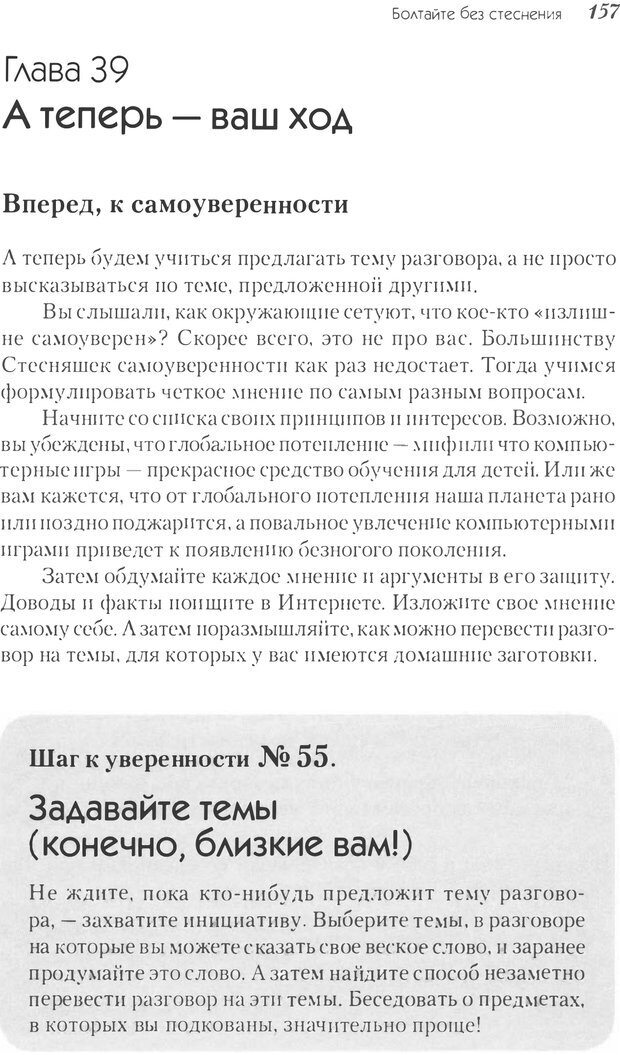 Болтайте без стеснения 157

Глава 39
А теперь — ваш ход

Вперед, к самоуверенности

А теперь будем учиться предлагать тему разговора, а не просто высказываться по теме, предложенной другими.

Вы слышали, как окружающие сетуют, что кое-кто «излишне самоуверен»? Скорее всего, это не про вас. Большинству Стесняшек самоуверенности как раз недостает. Тогда учимся формулировать четкое мнение по самым разным вопросам.

Начните со списка своих принципов и интересов. Возможно, вы убеждены, что глобальное потепление — миф или что компьютерные игры — прекрасное средство обучения для детей. Или же вам кажется, что от глобального потепления наша планета рано или поздно поджарится, а повальное увлечение компьютерными играми приведет к появлению безногого поколения.

Затем обдумайте каждое мнение и аргументы в его защиту. Доводы и факты поищите в Интернете. Изложите свое мнение самому себе. А затем поразмышляйте, как можно перевести разговор на темы, для которых у вас имеются домашние заготовки.

Шаг к уверенности № 55.

Задавайте темы (конечно, близкие вам!)

Не ждите, пока кто-нибудь предложит тему разговора, — захватите инициативу. Выберите темы, в разговоре на которые вы можете сказать свое веское слово, и заранее продумайте это слово. А затем найдите способ незаметно перевести разговор на эти темы. Беседовать о предметах, в которых вы подкованы, значительно проще!